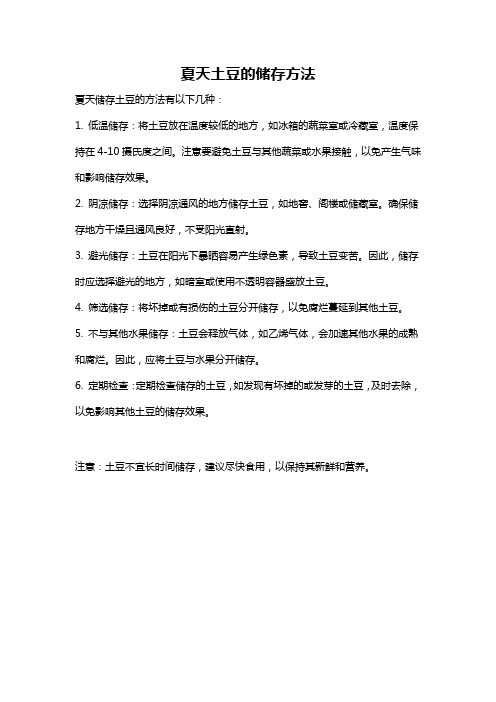 夏天土豆的储存方法

夏天储存土豆的方法有以下几种：

1. 低温储存：将土豆放在温度较低的地方，如冰箱的蔬菜室或冷藏室，温度保持在 4-10 摄氏度之间。注意要避免土豆与其他蔬菜或水果接触，以免产生气味和影响储存效果。

2. 阴凉储存：选择阴凉通风的地方储存土豆，如地窖、阁楼或储藏室。确保储存地方干燥且通风良好，不受阳光直射。

3. 避光储存：土豆在阳光下暴晒容易产生绿色素，导致土豆变苦。因此，储存时应选择避光的地方，如暗室或使用不透明容器盛放土豆。

4. 筛选储存：将坏掉或有损伤的土豆分开储存，以免腐烂蔓延到其他土豆。

5. 不与其他水果储存：土豆会释放气体，如乙烯气体，会加速其他水果的成熟和腐烂。因此，应将土豆与水果分开储存。

6. 定期检查：定期检查储存的土豆，如发现有坏掉的或发芽的土豆，及时去除，以免影响其他土豆的储存效果。

注意：土豆不宜长时间储存，建议尽快食用，以保持其新鲜和营养。